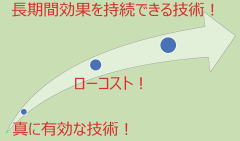 長期間効果を持続できる技術！

ローコスト！

真に有効な技術！